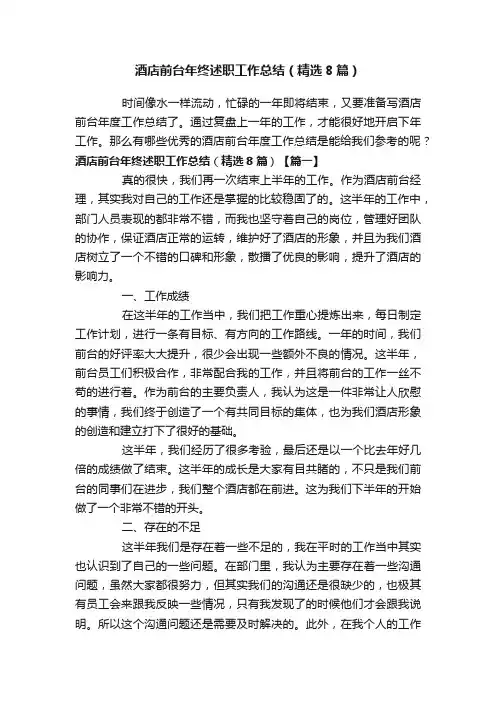 酒店前台年终述职工作总结（精选8篇）

时间像水一样流动，忙碌的一年即将结束，又要准备写酒店前台年度工作总结了。通过复盘上一年的工作，才能很好地开启下年工作。那么有哪些优秀的酒店前台年度工作总结是能给我们参考的呢？

酒店前台年终述职工作总结（精选8篇）【篇一】

真的很快，我们再一次结束上半年的工作。作为酒店前台经理，其实我对自己的工作还是掌握的比较稳固了的。这半年的工作中，部门人员表现的都非常不错，而我也坚守着自己的岗位，管理好团队的协作，保证酒店正常的运转，维护好了酒店的形象，并且为我们酒店树立了一个不错的口碑和形象，散播了优良的影响，提升了酒店的影响力。

一、工作成绩

在这半年的工作当中，我们把工作重心提炼出来，每日制定工作计划，进行一条有目标、有方向的工作路线。一年的时间，我们前台的好评率大大提升，很少会出现一些额外不良的情况。这半年，前台员工们积极合作，非常配合我的工作，并且将前台的工作一丝不苟的进行着。作为前台的主要负责人，我认为这是一件非常让人欣慰的事情，我们终于创造了一个有共同目标的集体，也为我们酒店形象的创造和建立打下了很好的基础。

这半年，我们经历了很多考验，最后还是以一个比去年好几倍的成绩做了结束。这半年的成长是大家有目共睹的，不只是我们前台的同事们在进步，我们整个酒店都在前进。这为我们下半年的开始做了一个非常不错的开头。

二、存在的不足

这半年我们是存在着一些不足的，我在平时的工作当中其实也认识到了自己的一些问题。在部门里，我认为主要存在着一些沟通问题，虽然大家都很努力，但其实我们的沟通还是很缺少的，也极其有员工会来跟我反映一些情况，只有我发现了的时候他们才会跟我说明。所以这个沟通问题还是需要及时解决的。此外，在我个人的工作